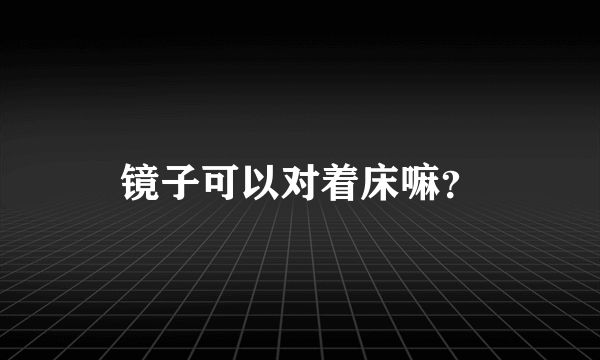 镜子可以对着床嘛?